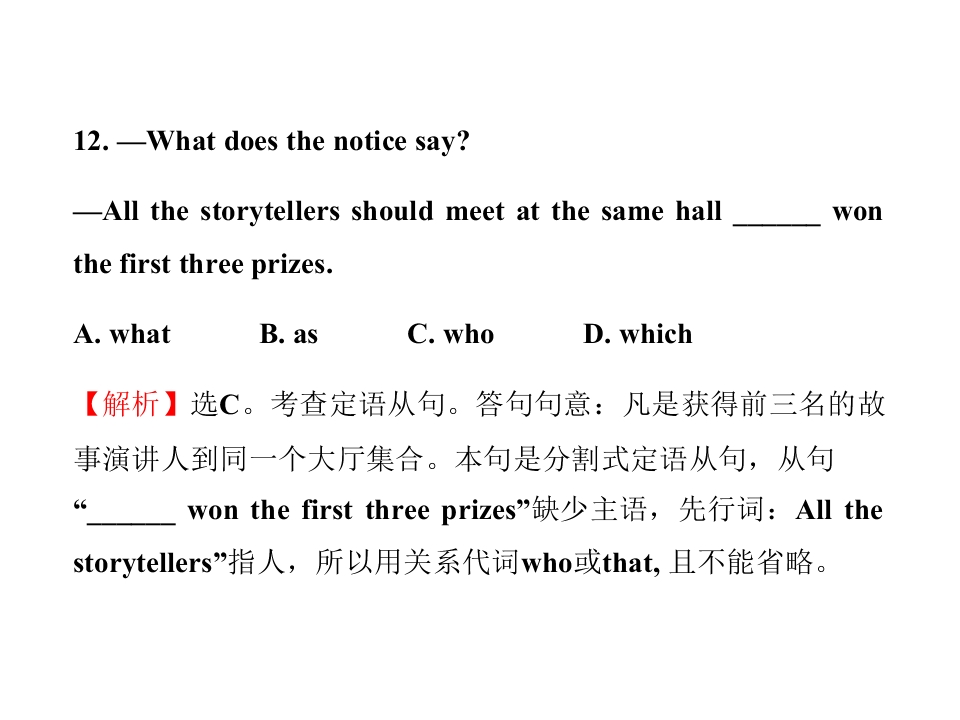 12. —What does the notice say?

—All the storytellers should meet at the same hall ______ won the first three prizes.

A. what B. as C. who D. which

【解析】选C。考查定语从句。答句句意：凡是获得前三名的故事演讲人到同一个大厅集合。本句是分割式定语从句，从句“______ won the first three prizes”缺少主语，先行词：All the storytellers”指人，所以用关系代词who或that, 且不能省略。